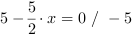 $5 - \frac{5}{2} \cdot x = 0 \ / \ -5$